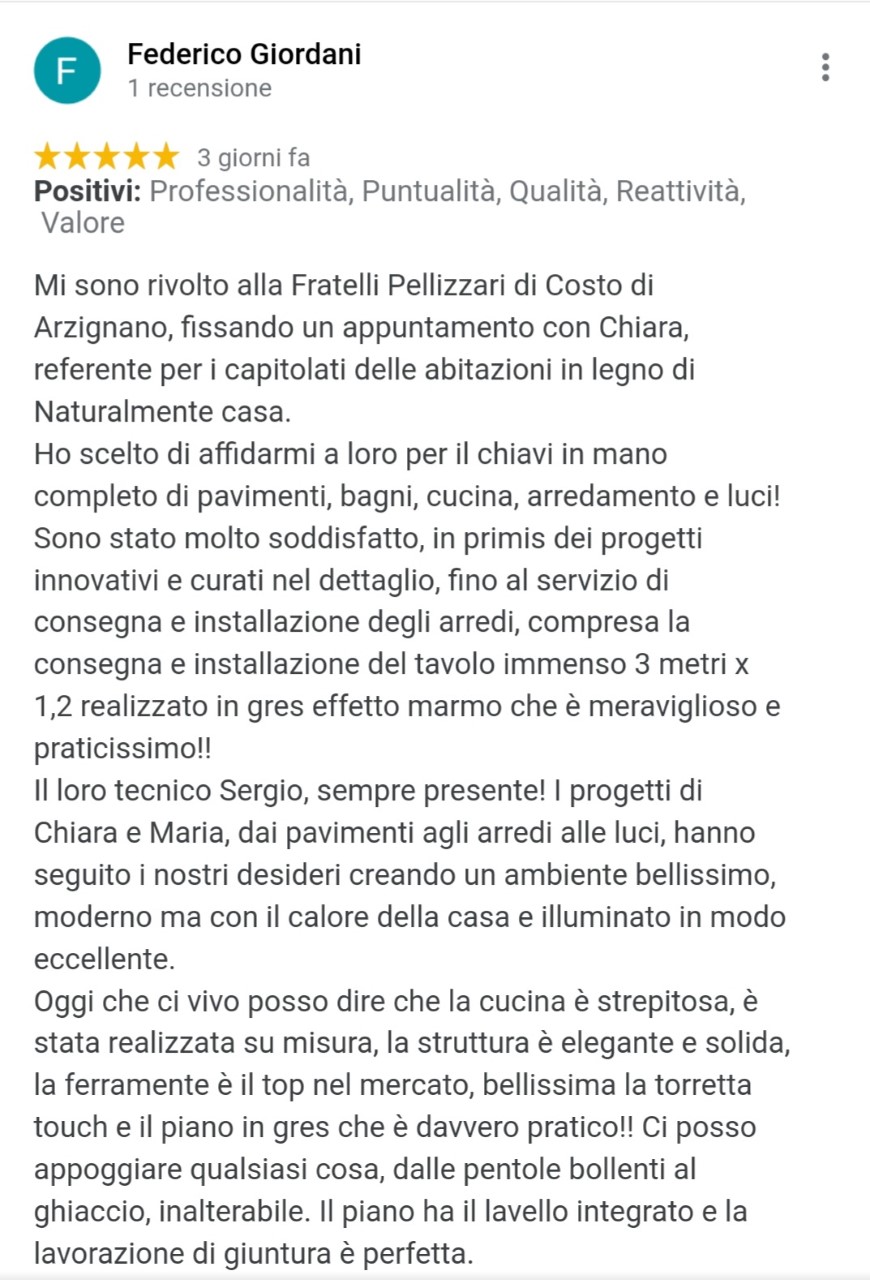 F

Federico Giordani
1 recensione

★★★★★ 3 giorni fa
Positivi: Professionalità, Puntualità, Qualità, Reattività, Valore

Mi sono rivolto alla Fratelli Pellizzari di Costo di Arzignano, fissando un appuntamento con Chiara, referente per i capitolati delle abitazioni in legno di Naturalmente casa.
Ho scelto di affidarmi a loro per il chiavi in mano completo di pavimenti, bagni, cucina, arredamento e luci!
Sono stato molto soddisfatto, in primis dei progetti innovativi e curati nel dettaglio, fino al servizio di consegna e installazione degli arredi, compresa la consegna e installazione del tavolo immenso 3 metri x 1,2 realizzato in gres effetto marmo che è meraviglioso e praticissimo!!
Il loro tecnico Sergio, sempre presente! I progetti di Chiara e Maria, dai pavimenti agli arredi alle luci, hanno seguito i nostri desideri creando un ambiente bellissimo, moderno ma con il calore della casa e illuminato in modo eccellente.
Oggi che ci vivo posso dire che la cucina è strepitosa, è stata realizzata su misura, la struttura è elegante e solida, la ferramente è il top nel mercato, bellissima la torretta touch e il piano in gres che è davvero pratico!! Ci posso appoggiare qualsiasi cosa, dalle pentole bollenti al ghiaccio, inalterabile. Il piano ha il lavello integrato e la lavorazione di giuntura è perfetta.